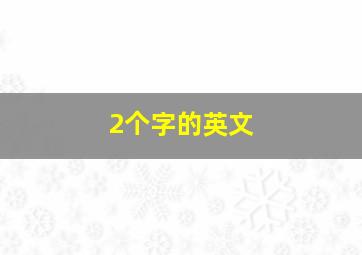 2个字的英文